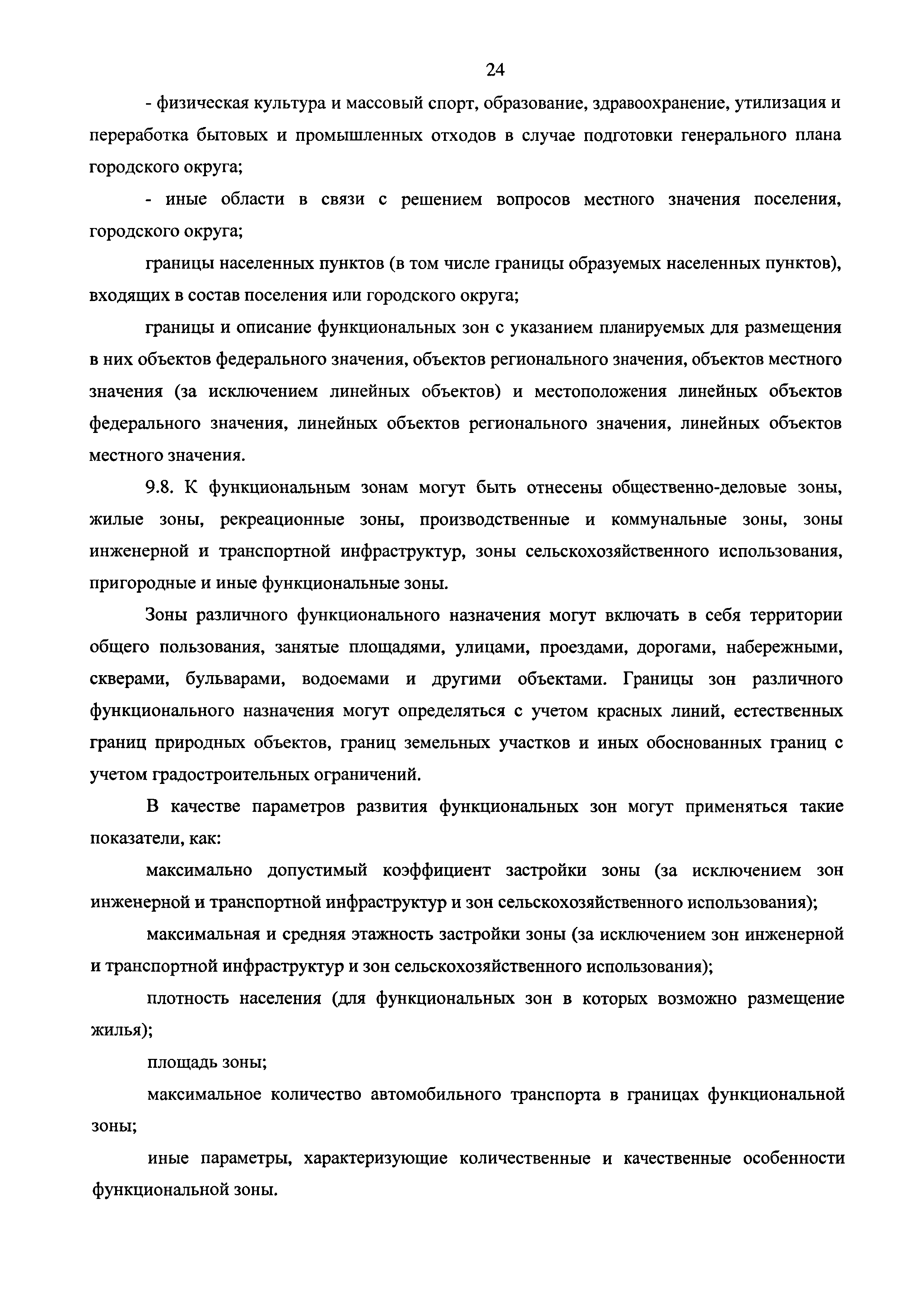 24

- физическая культура и массовый спорт, образование, здравоохранение, утилизация и переработка бытовых и промышленных отходов в случае подготовки генерального плана городского округа;

- иные области в связи с решением вопросов местного значения поселения, городского округа;

границы населенных пунктов (в том числе границы образуемых населенных пунктов), входящих в состав поселения или городского округа;

границы и описание функциональных зон с указанием планируемых для размещения в них объектов федерального значения, объектов регионального значения, объектов местного значения (за исключением линейных объектов) и местоположения линейных объектов федерального значения, линейных объектов регионального значения, линейных объектов местного значения.

9.8. К функциональным зонам могут быть отнесены общественно-деловые зоны, жилые зоны, рекреационные зоны, производственные и коммунальные зоны, зоны инженерной и транспортной инфраструктур, зоны сельскохозяйственного использования, пригородные и иные функциональные зоны.

Зоны различного функционального назначения могут включать в себя территории общего пользования, занятые площадями, улицами, проездами, дорогами, набережными, скверами, бульварами, водоемами и другими объектами. Границы зон различного функционального назначения могут определяться с учетом красных линий, естественных границ природных объектов, границ земельных участков и иных обоснованных границ с учетом градостроительных ограничений.

В качестве параметров развития функциональных зон могут применяться такие показатели, как:

максимально допустимый коэффициент застройки зоны (за исключением зон инженерной и транспортной инфраструктур и зон сельскохозяйственного использования);

максимальная и средняя этажность застройки зоны (за исключением зон инженерной и транспортной инфраструктур и зон сельскохозяйственного использования);

плотность населения (для функциональных зон в которых возможно размещение жилья);

площадь зоны;

максимальное количество автомобильного транспорта в границах функциональной зоны;

иные параметры, характеризующие количественные и качественные особенности функциональной зоны.